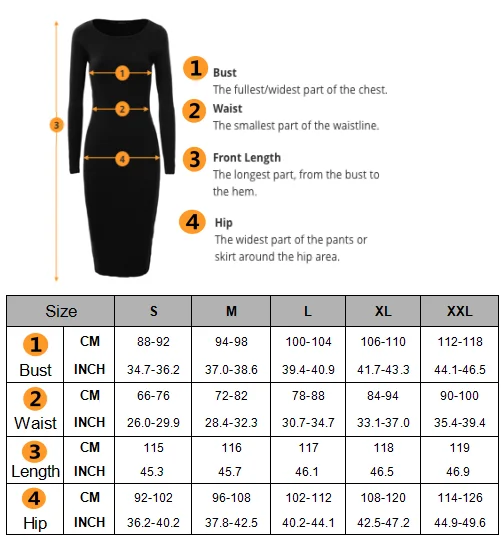 1
2
3
4

1 Bust
The fullest/widest part of the chest.

2 Waist
The smallest part of the waistline.

3 Front Length
The longest part, from the bust to the hem.

4 Hip
The widest part of the pants or skirt around the hip area.

| Size | | S | M | L | XL | XXL |
|---|---|---|---|---|---|---|
| 1 Bust | CM | 88-92 | 94-98 | 100-104 | 106-110 | 112-118 |
| | INCH | 34.7-36.2 | 37.0-38.6 | 39.4-40.9 | 41.7-43.3 | 44.1-46.5 |
| 2 Waist | CM | 66-76 | 72-82 | 78-88 | 84-94 | 90-100 |
| | INCH | 26.0-29.9 | 28.4-32.3 | 30.7-34.7 | 33.1-37.0 | 35.4-39.4 |
| 3 Length | CM | 115 | 116 | 117 | 118 | 119 |
| | INCH | 45.3 | 45.7 | 46.1 | 46.5 | 46.9 |
| 4 Hip | CM | 92-102 | 96-108 | 102-112 | 108-120 | 114-126 |
| | INCH | 36.2-40.2 | 37.8-42.5 | 40.2-44.1 | 42.5-47.2 | 44.9-49.6 |